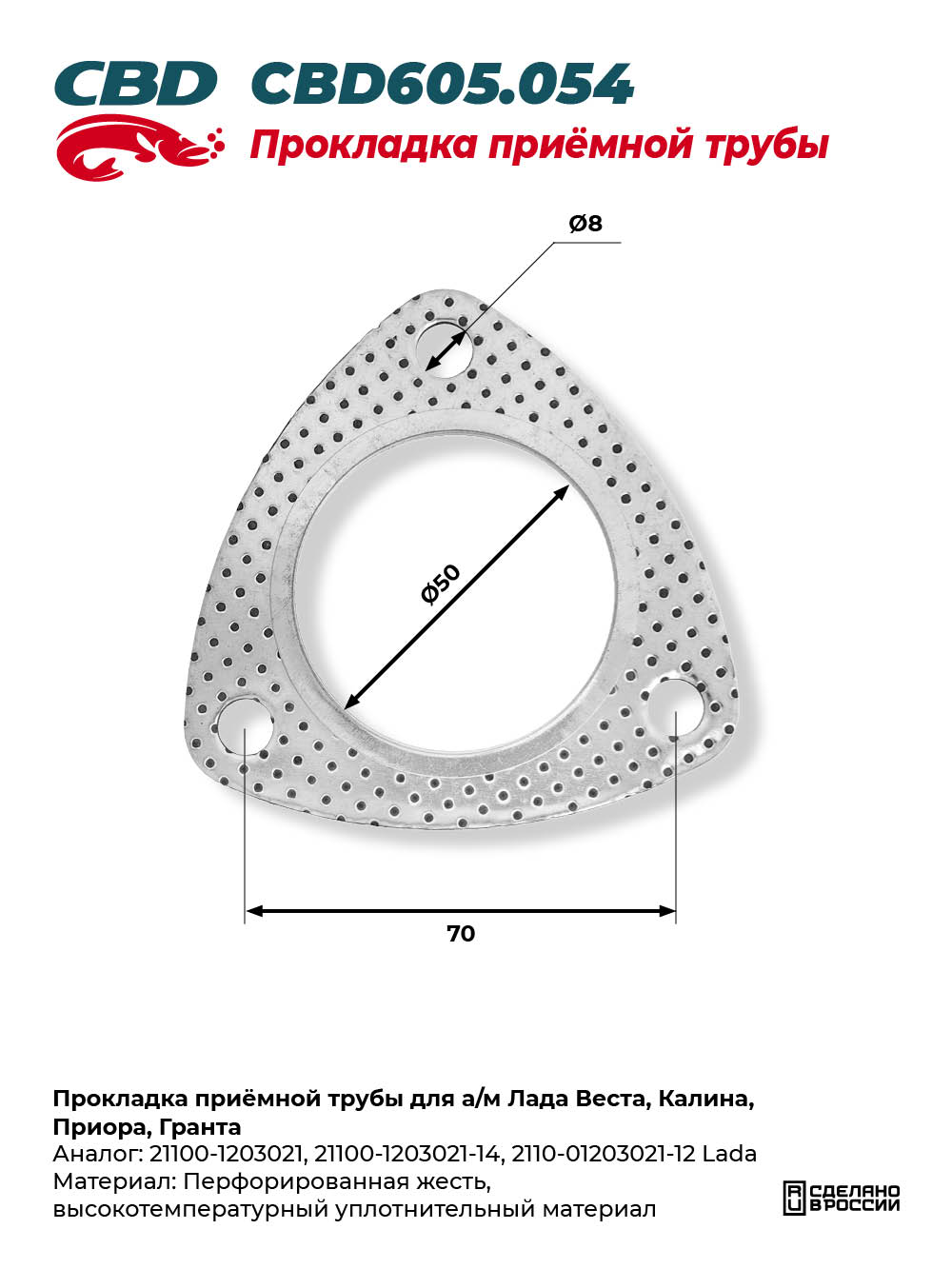 CBD CBD605.054

Прокладка приёмной трубы

Ø8

Ø50

70

Прокладка приёмной трубы для а/м Лада Веста, Калина, Приора, Гранта
Аналог: 21100-1203021, 21100-1203021-14, 2110-01203021-12 Lada
Материал: Перфорированная жесть, высокотемпературный уплотнительный материал

СДЕЛАНО В РОССИИ